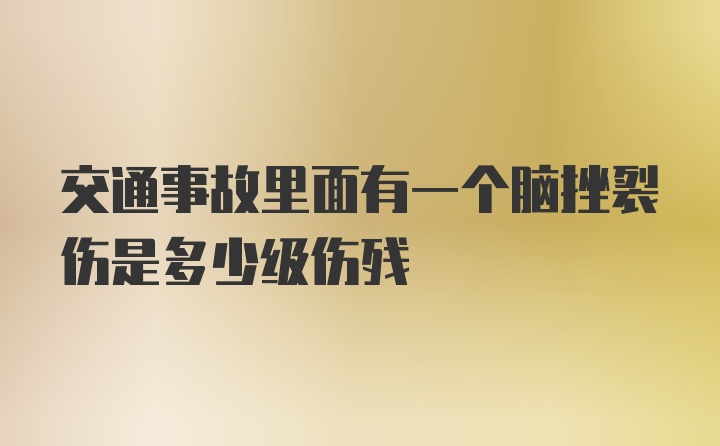 交通事故里面有一个脑挫裂伤是多少级伤残